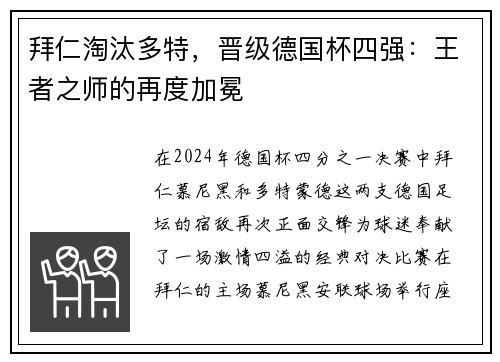 拜仁淘汰多特，晋级德国杯四强：王者之师的再度加冕

在2024年德国杯四分之一决赛中拜仁慕尼黑和多特蒙德这两支德国足坛的宿敌再次正面交锋为球迷奉献了一场激情四溢的经典对决比赛在拜仁的主场慕尼黑安联球场举行座